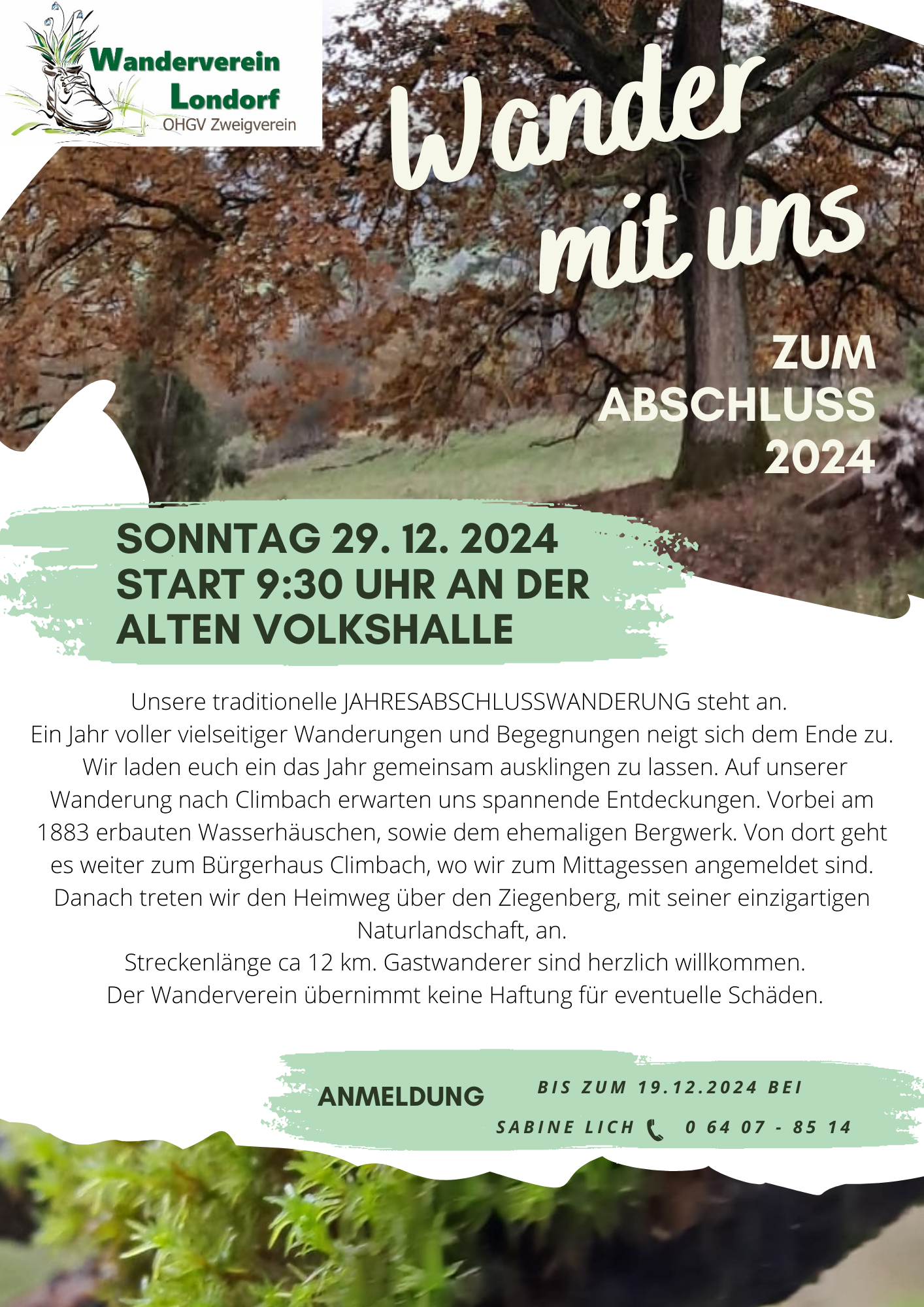 Wanderverein
Londorf
OHGV Zweigverein

Wander
mit uns

ZUM
ABSCHLUSS
2024

SONNTAG 29. 12. 2024
START 9:30 UHR AN DER
ALTEN VOLKSHALLE

Unsere traditionelle JAHRESABSCHLUSSWANDERUNG steht an.
Ein Jahr voller vielseitiger Wanderungen und Begegnungen neigt sich dem Ende zu.
Wir laden euch ein das Jahr gemeinsam ausklingen zu lassen. Auf unserer Wanderung nach Climbach erwarten uns spannende Entdeckungen. Vorbei am 1883 erbauten Wasserhäuschen, sowie dem ehemaligen Bergwerk. Von dort geht es weiter zum Bürgerhaus Climbach, wo wir zum Mittagessen angemeldet sind. Danach treten wir den Heimweg über den Ziegenberg, mit seiner einzigartigen Naturlandschaft, an.
Streckenlänge ca 12 km. Gastwanderer sind herzlich willkommen.
Der Wanderverein übernimmt keine Haftung für eventuelle Schäden.

ANMELDUNG

BIS ZUM 19.12.2024 BEI
SABINE LICH 0 64 07 - 85 14